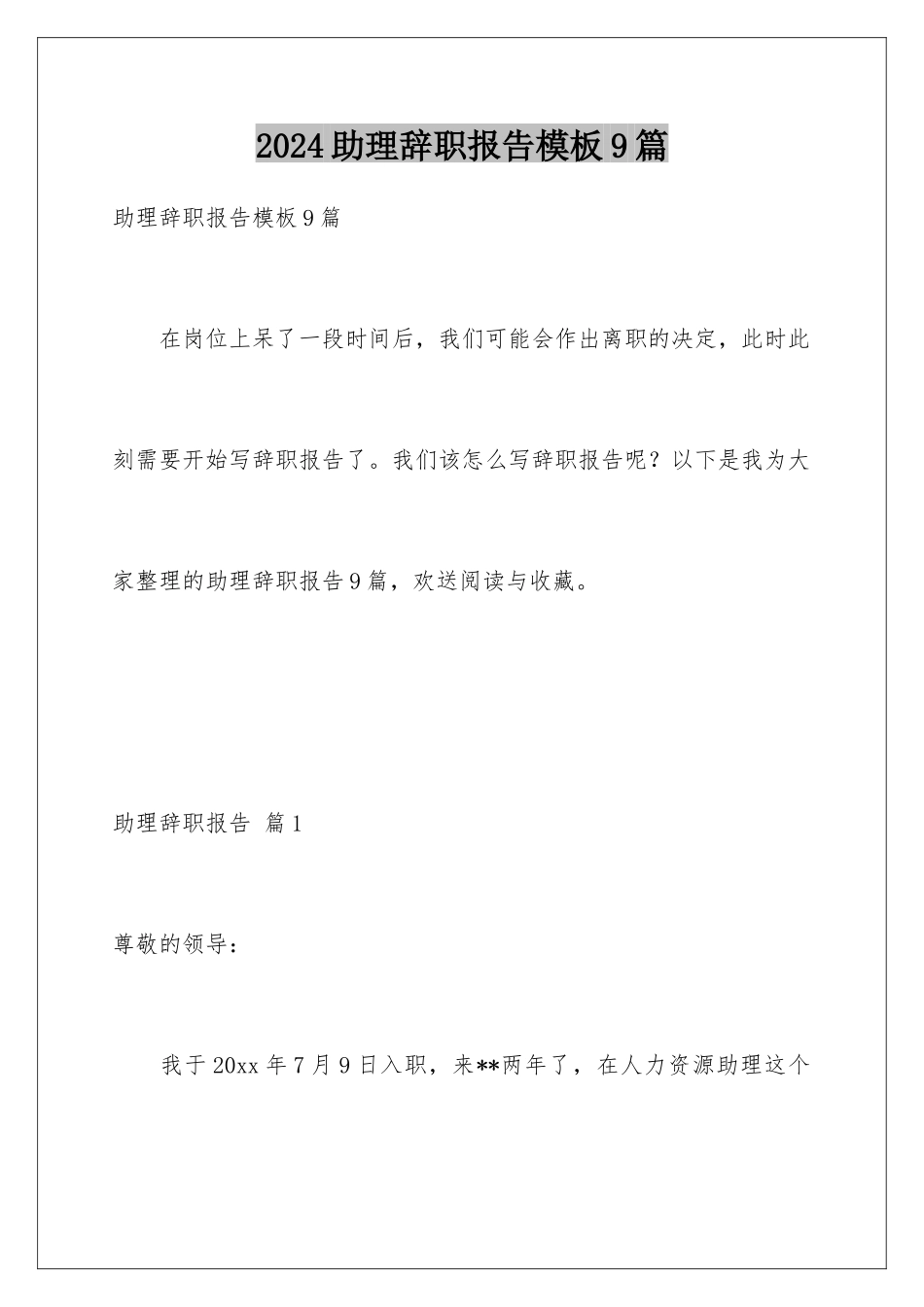 2024助理辞职报告模板9篇

助理辞职报告模板9篇

在岗位上呆了一段时间后，我们可能会作出离职的决定，此时此刻需要开始写辞职报告了。我们该怎么写辞职报告呢？以下是我为大家整理的助理辞职报告9篇，欢送阅读与收藏。

助理辞职报告 篇1

尊敬的领导：

我于20xx年7月9日入职，来**两年了，在人力资源助理这个